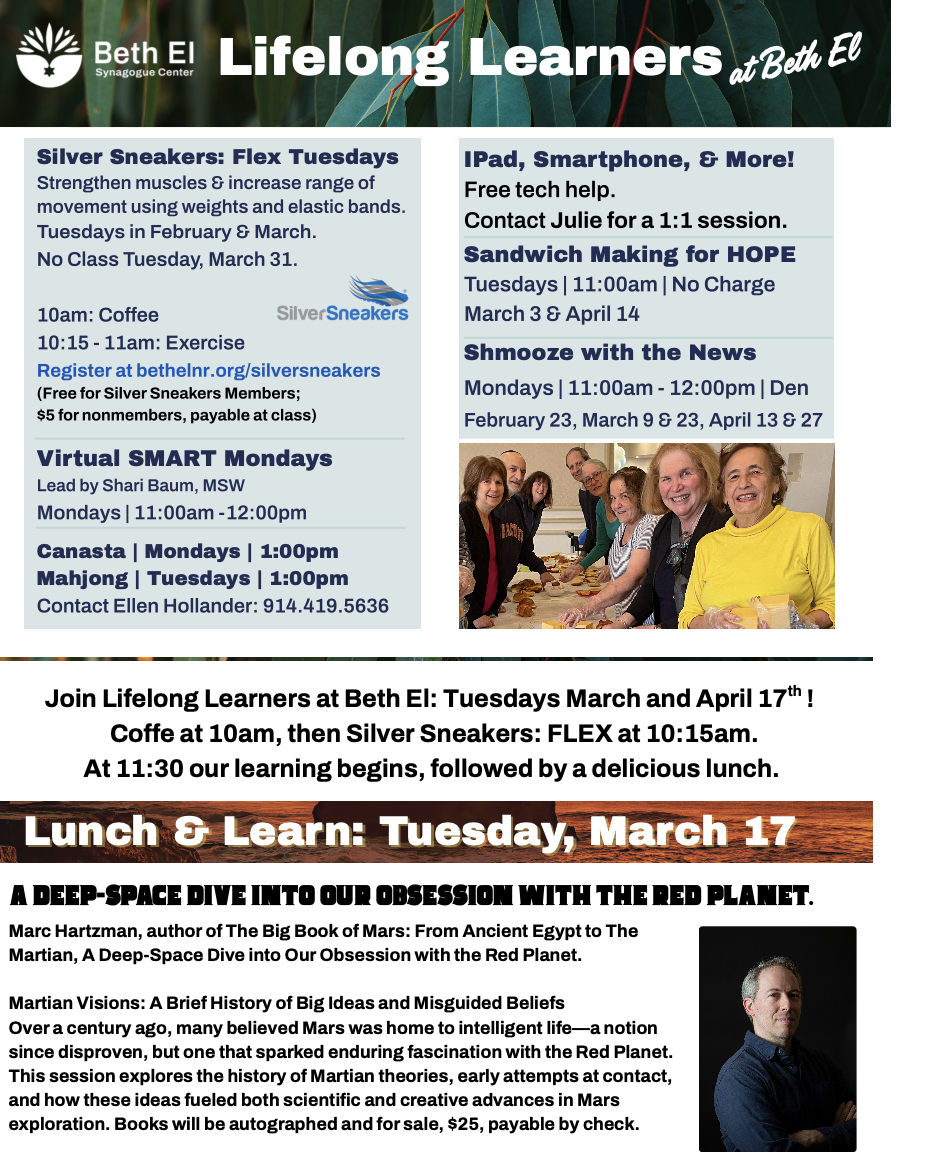 Beth El Synagogue Center Lifelong Learners at Beth El

Silver Sneakers: Flex Tuesdays
Strengthen muscles & increase range of movement using weights and elastic bands. Tuesdays in February & March.
No Class Tuesday, March 31.

SilverSneakers

10am: Coffee
10:15 - 11am: Exercise
Register at bethelnr.org/silversneakers
(Free for Silver Sneakers Members; $5 for nonmembers, payable at class)

Virtual SMART Mondays
Lead by Shari Baum, MSW
Mondays | 11:00am -12:00pm

Canasta | Mondays | 1:00pm
Mahjong | Tuesdays | 1:00pm
Contact Ellen Hollander: 914.419.5636

IPad, Smartphone, & More!
Free tech help.
Contact Julie for a 1:1 session.

Sandwich Making for HOPE
Tuesdays | 11:00am | No Charge
March 3 & April 14

Shmooze with the News
Mondays | 11:00am - 12:00pm | Den
February 23, March 9 & 23, April 13 & 27

Join Lifelong Learners at Beth El: Tuesdays March and April 17$^{th}$ !
Coffe at 10am, then Silver Sneakers: FLEX at 10:15am.
At 11:30 our learning begins, followed by a delicious lunch.

Lunch & Learn: Tuesday, March 17

A DEEP-SPACE DIVE INTO OUR OBSESSION WITH THE RED PLANET.

Marc Hartzman, author of The Big Book of Mars: From Ancient Egypt to The Martian, A Deep-Space Dive into Our Obsession with the Red Planet.

Martian Visions: A Brief History of Big Ideas and Misguided Beliefs
Over a century ago, many believed Mars was home to intelligent life—a notion since disproven, but one that sparked enduring fascination with the Red Planet. This session explores the history of Martian theories, early attempts at contact, and how these ideas fueled both scientific and creative advances in Mars exploration. Books will be autographed and for sale, $25, payable by check.